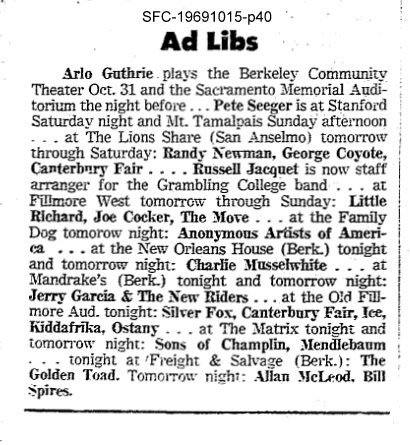 SFC-19691015-p40

Ad Libs

Arlo Guthrie plays the Berkeley Community Theater Oct. 31 and the Sacramento Memorial Auditorium the night before . . . Pete Seeger is at Stanford Saturday night and Mt. Tamalpais Sunday afternoon . . . at The Lions Share (San Anselmo) tomorrow through Saturday: Randy Newman, George Coyote, Canterbury Fair . . . . Russell Jacquet is now staff arranger for the Grambling College band . . . at Fillmore West tomorrow through Sunday: Little Richard, Joe Cocker, The Move . . . at the Family Dog tomorow night: Anonymous Artists of America . . . at the New Orleans House (Berk.) tonight and tomorrow night: Charlie Musselwhite . . . at Mandrake's (Berk.) tonight and tomorrow night: Jerry Garcia & The New Riders . . . at the Old Fillmore Aud. tonight: Silver Fox, Canterbury Fair, Ice, Kiddafrika, Ostany . . . at The Matrix tonight and tomorrow night: Sons of Champlin, Mendlebaum . . . tonight at Freight & Salvage (Berk.): The Golden Toad. Tomorrow night: Allan McLeod, Bill Spires.